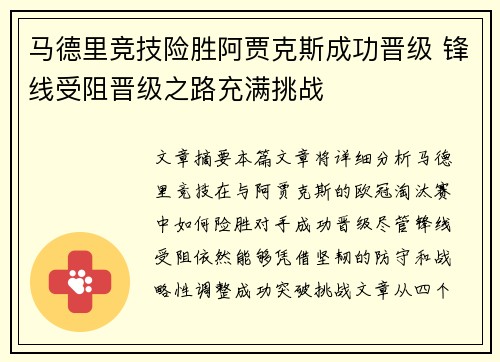 马德里竞技险胜阿贾克斯成功晋级 锋线受阻晋级之路充满挑战

文章摘要本篇文章将详细分析马德里竞技在与阿贾克斯的欧冠淘汰赛中如何险胜对手成功晋级尽管锋线受阻依然能够凭借坚韧的防守和战略性调整成功突破挑战文章从四个